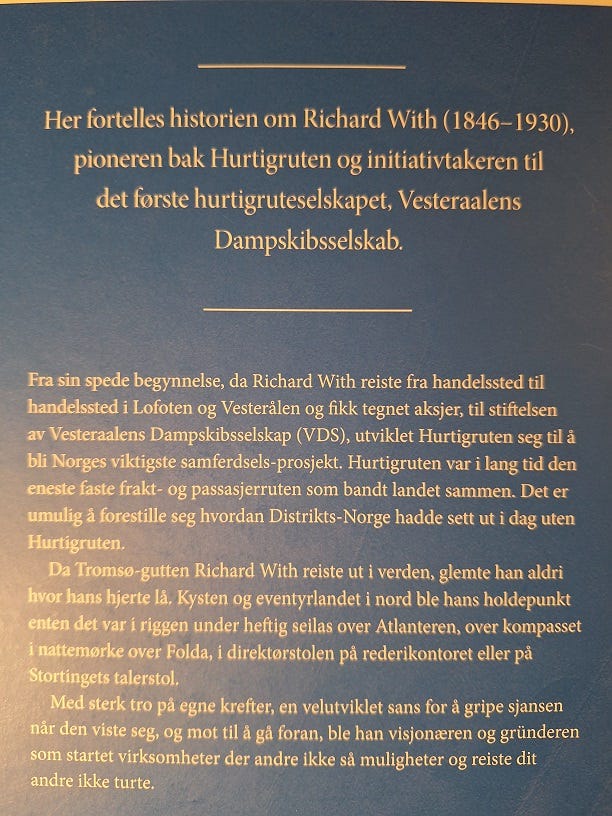 Her fortelles historien om Richard With (1846–1930), pioneren bak Hurtigruten og initiativtakeren til det første hurtigruteselskapet, Vesteraalens Dampskibsselskab.

Fra sin spede begynnelse, da Richard With reiste fra handelssted til handelssted i Lofoten og Vesterålen og fikk tegnet aksjer, til stiftelsen av Vesteraalens Dampskibsselskap (VDS), utviklet Hurtigruten seg til å bli Norges viktigste samferdsels-prosjekt. Hurtigruten var i lang tid den eneste faste frakt- og passasjerruten som bandt landet sammen. Det er umulig å forestille seg hvordan Distrikts-Norge hadde sett ut i dag uten Hurtigruten.

Da Tromsø-gutten Richard With reiste ut i verden, glemte han aldri hvor hans hjerte lå. Kysten og eventyrlandet i nord ble hans holdepunkt enten det var i riggen under heftig seilas over Atlanteren, over kompasset i nattemørke over Folda, i direktørstolen på rederikontoret eller på Stortingets talerstol.

Med sterk tro på egne krefter, en velutviklet sans for å gripe sjansen når den viste seg, og mot til å gå foran, ble han visjonæren og gründeren som startet virksomheter der andre ikke så muligheter og reiste dit andre ikke turte.